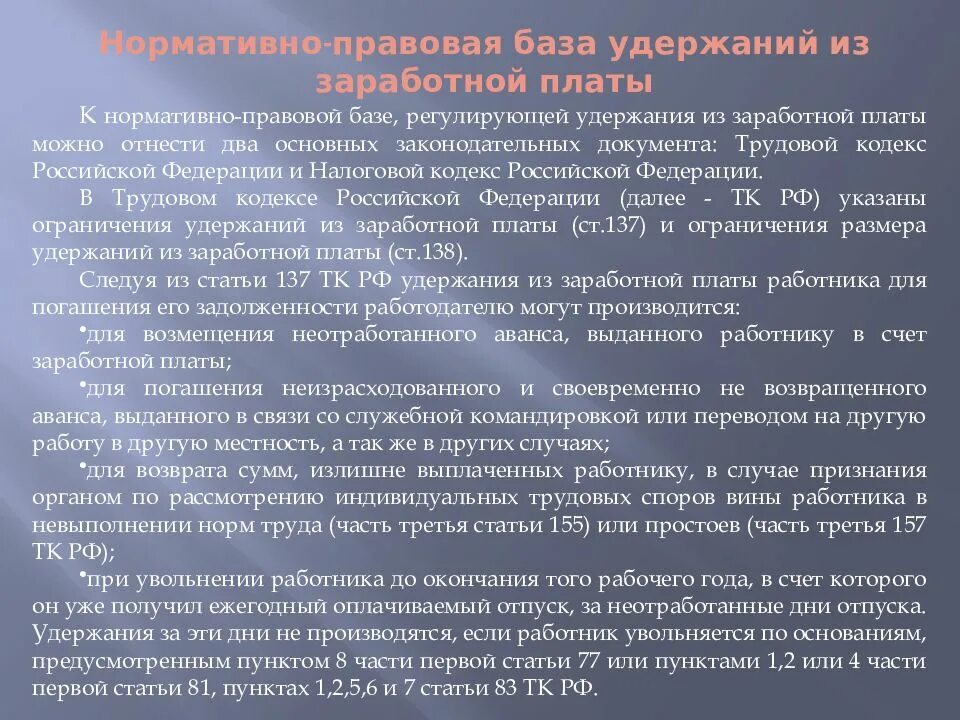 Нормативно-правовая база удержаний из заработной платы

К нормативно-правовой базе, регулирующей удержания из заработной платы можно отнести два основных законодательных документа: Трудовой кодекс Российской Федерации и Налоговой кодекс Российской Федерации.

В Трудовом кодексе Российской Федерации (далее - ТК РФ) указаны ограничения удержаний из заработной платы (ст.137) и ограничения размера удержаний из заработной платы (ст.138).

Следуя из статьи 137 ТК РФ удержания из заработной платы работника для погашения его задолженности работодателю могут производится:

•для возмещения неотработанного аванса, выданного работнику в счет заработной платы;

•для погашения неизрасходованного и своевременно не возвращенного аванса, выданного в связи со служебной командировкой или переводом на другую работу в другую местность, а так же в других случаях;

•для возврата сумм, излишне выплаченных работнику, в случае признания органом по рассмотрению индивидуальных трудовых споров вины работника в невыполнении норм труда (часть третья статьи 155) или простоев (часть третья 157 ТК РФ);

•при увольнении работника до окончания того рабочего года, в счет которого он уже получил ежегодный оплачиваемый отпуск, за неотработанные дни отпуска. Удержания за эти дни не производятся, если работник увольняется по основаниям, предусмотренным пунктом 8 части первой статьи 77 или пунктами 1,2 или 4 части первой статьи 81, пунктах 1,2,5,6 и 7 статьи 83 ТК РФ.